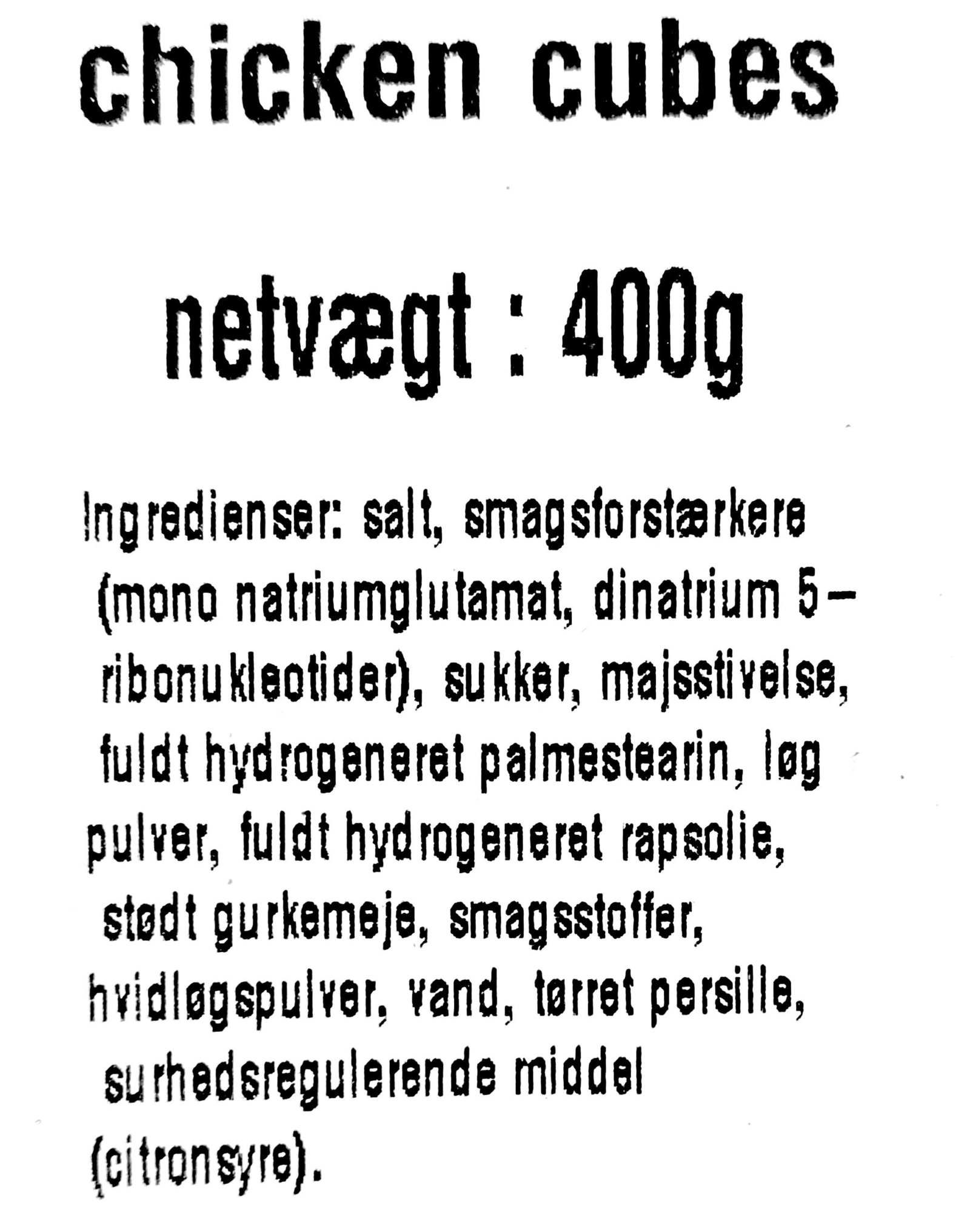 chicken cubes

netvægt : 400g

Ingredienser: salt, smagsforstærkere (mono natriumglutamat, dinatrium 5–ribonukleotider), sukker, majsstivelse, fuldt hydrogeneret palmestearin, løg pulver, fuldt hydrogeneret rapsolie, stødt gurkemeje, smagsstoffer, hvidløgspulver, vand, tørret persille, surhedsregulerende middel (citronsyre).